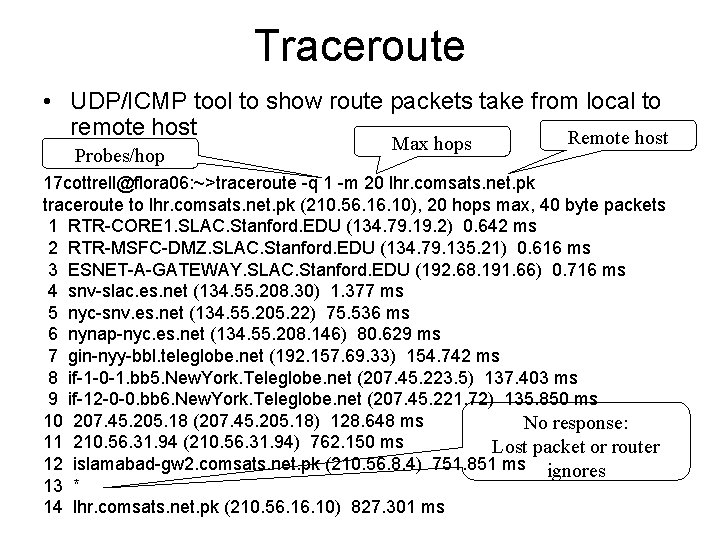 Traceroute

• UDP/ICMP tool to show route packets take from local to remote host

Probes/hop

Max hops

Remote host

17cottrell@flora06:~>traceroute -q 1 -m 20 lhr.comsats.net.pk
traceroute to lhr.comsats.net.pk (210.56.16.10), 20 hops max, 40 byte packets
1 RTR-CORE1.SLAC.Stanford.EDU (134.79.19.2) 0.642 ms
2 RTR-MSFC-DMZ.SLAC.Stanford.EDU (134.79.135.21) 0.616 ms
3 ESNET-A-GATEWAY.SLAC.Stanford.EDU (192.68.191.66) 0.716 ms
4 snv-slac.es.net (134.55.208.30) 1.377 ms
5 nyc-snv.es.net (134.55.205.22) 75.536 ms
6 nynap-nyc.es.net (134.55.208.146) 80.629 ms
7 gin-nyy-bbl.teleglobe.net (192.157.69.33) 154.742 ms
8 if-1-0-1.bb5.NewYork.Teleglobe.net (207.45.223.5) 137.403 ms
9 if-12-0-0.bb6.NewYork.Teleglobe.net (207.45.221.72) 135.850 ms
10 207.45.205.18 (207.45.205.18) 128.648 ms
11 210.56.31.94 (210.56.31.94) 762.150 ms
12 islamabad-gw2.comsats.net.pk (210.56.8.4) 751.851 ms
13 *
14 lhr.comsats.net.pk (210.56.16.10) 827.301 ms

No response:
Lost packet or router ignores